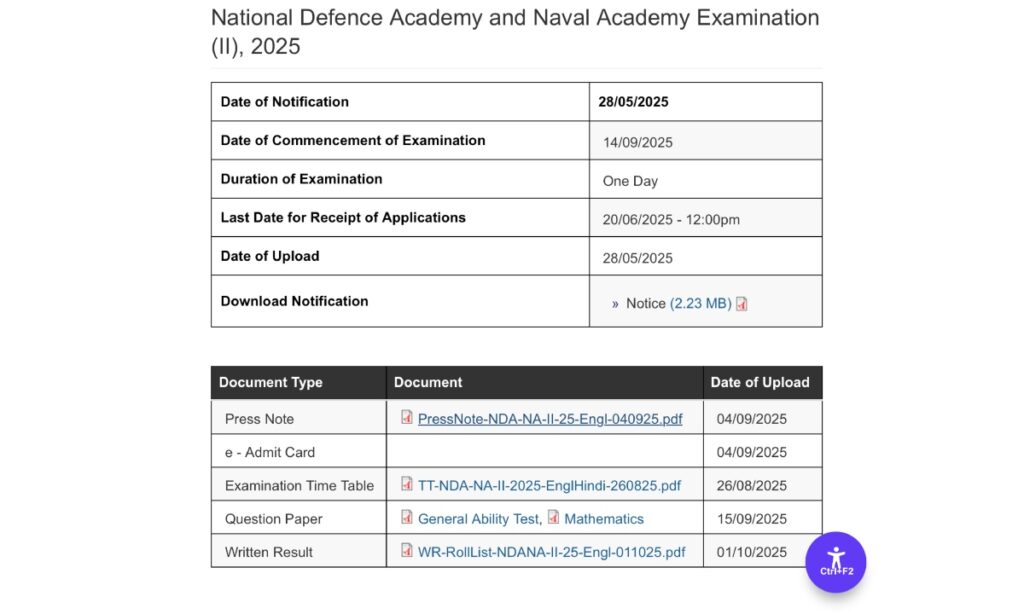 National Defence Academy and Naval Academy Examination (II), 2025

| Date of Notification | 28/05/2025 |
|---|---|
| Date of Commencement of Examination | 14/09/2025 |
| Duration of Examination | One Day |
| Last Date for Receipt of Applications | 20/06/2025 - 12:00pm |
| Date of Upload | 28/05/2025 |
| Download Notification | » Notice (2.23 MB) |

| Document Type | Document | Date of Upload |
|---|---|---|
| Press Note | PressNote-NDA-NA-II-25-Engl-040925.pdf | 04/09/2025 |
| e - Admit Card | | 04/09/2025 |
| Examination Time Table | TT-NDA-NA-II-2025-EnglHindi-260825.pdf | 26/08/2025 |
| Question Paper | General Ability Test, Mathematics | 15/09/2025 |
| Written Result | WR-RollList-NDANA-II-25-Engl-011025.pdf | 01/10/2025 |

Ctrl+F2